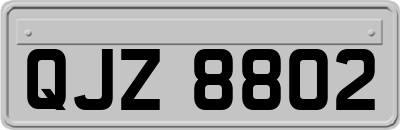 QJZ 8802